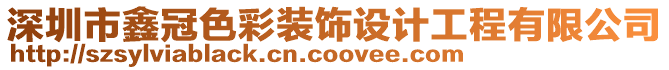 深圳市鑫冠色彩装饰设计工程有限公司
http://szsylviablack.cn.coovee.com